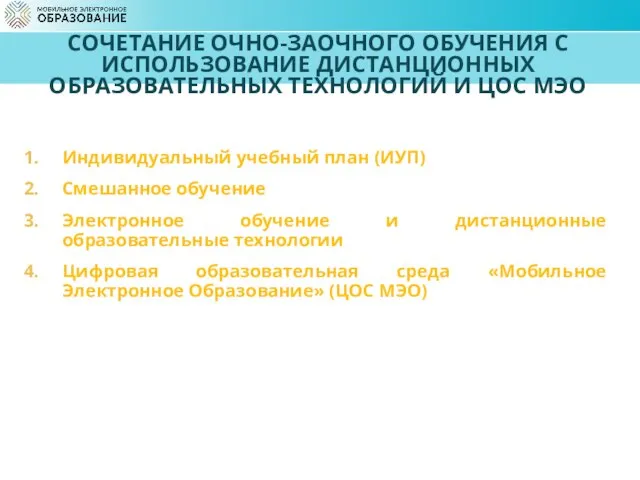 МОБИЛЬНОЕ ЭЛЕКТРОННОЕ
ОБРАЗОВАНИЕ

СОЧЕТАНИЕ ОЧНО-ЗАОЧНОГО ОБУЧЕНИЯ С ИСПОЛЬЗОВАНИЕ ДИСТАНЦИОННЫХ ОБРАЗОВАТЕЛЬНЫХ ТЕХНОЛОГИЙ И ЦОС МЭО

1. Индивидуальный учебный план (ИУП)
2. Смешанное обучение
3. Электронное обучение и дистанционные образовательные технологии
4. Цифровая образовательная среда «Мобильное Электронное Образование» (ЦОС МЭО)